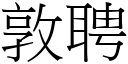 敦聘